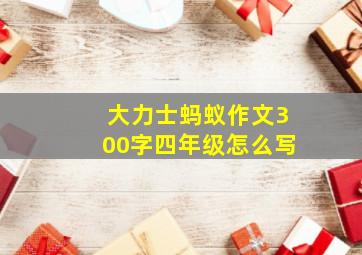 大力士蚂蚁作文300字四年级怎么写